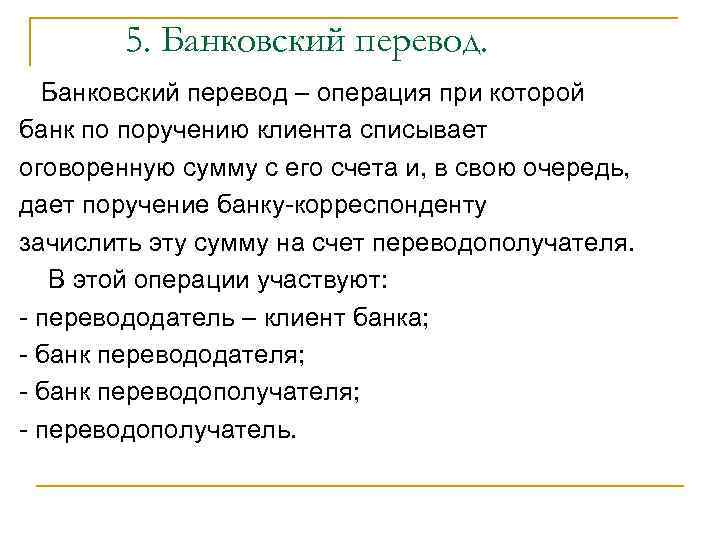 5. Банковский перевод.

Банковский перевод – операция при которой банк по поручению клиента списывает оговоренную сумму с его счета и, в свою очередь, дает поручение банку-корреспонденту зачислить эту сумму на счет переводополучателя.

В этой операции участвуют:
- перевододатель – клиент банка;
- банк перевододателя;
- банк переводополучателя;
- переводополучатель.